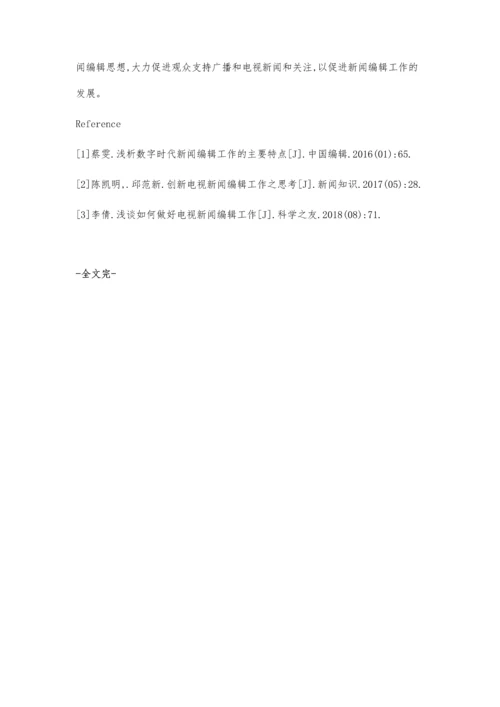 闻编辑思想,大力促进观众支持广播和电视新闻和关注,以促进新闻编辑工作的发展。

Reference

[1]蔡雯.浅析数字时代新闻编辑工作的主要特点[J].中国编辑.2016(01):65.

[2]陈凯明,.邱范新.创新电视新闻编辑工作之思考[J].新闻知识.2017(05):28.

[3]李倩.浅谈如何做好电视新闻编辑工作[J].科学之友.2018(08):71.

-全文完-